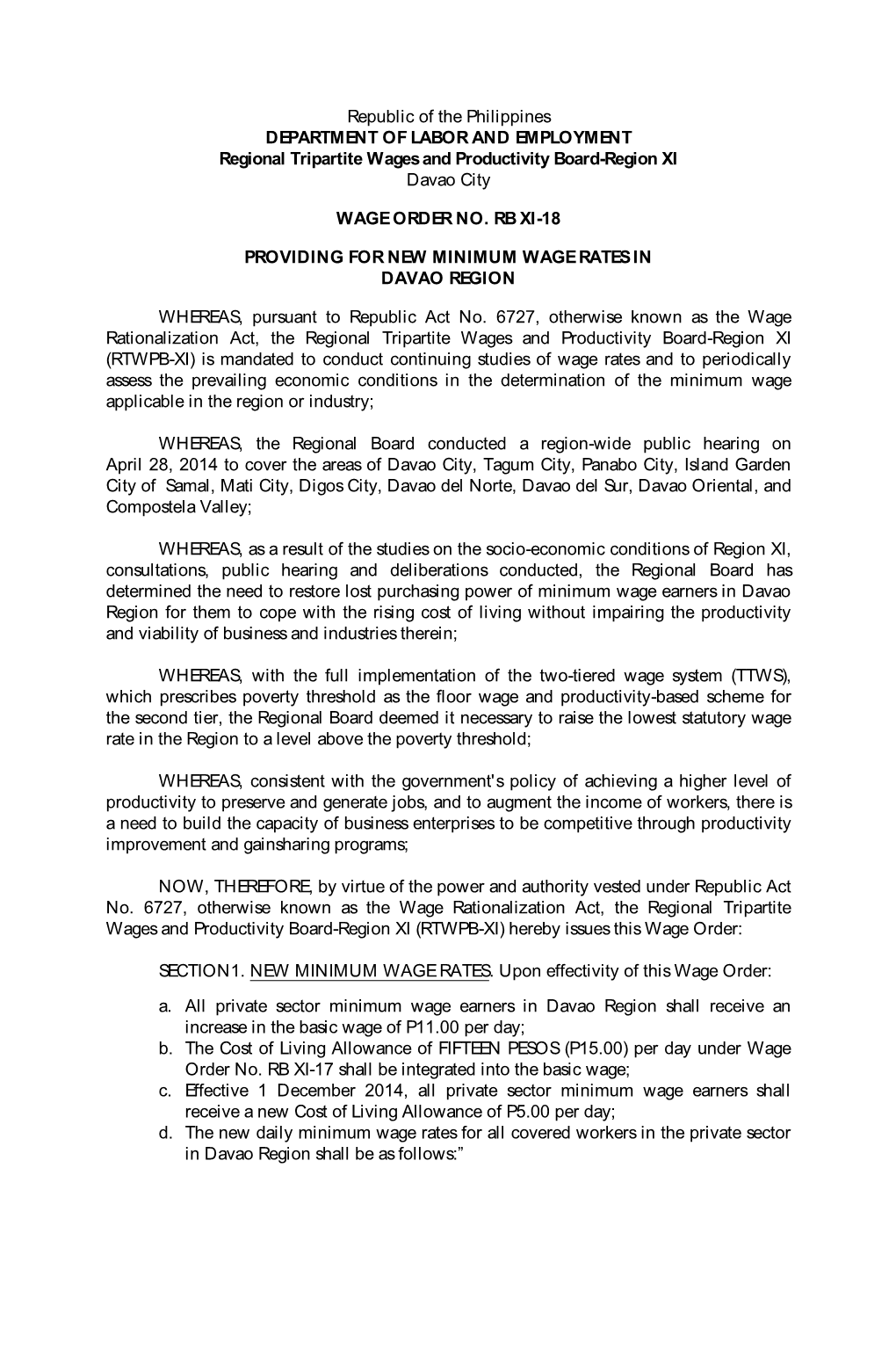 Republic of the Philippines
DEPARTMENT OF LABOR AND EMPLOYMENT
Regional Tripartite Wages and Productivity Board-Region XI
Davao City

WAGE ORDER NO. RB XI-18

PROVIDING FOR NEW MINIMUM WAGE RATES IN DAVAO REGION

WHEREAS, pursuant to Republic Act No. 6727, otherwise known as the Wage Rationalization Act, the Regional Tripartite Wages and Productivity Board-Region XI (RTWPB-XI) is mandated to conduct continuing studies of wage rates and to periodically assess the prevailing economic conditions in the determination of the minimum wage applicable in the region or industry;

WHEREAS, the Regional Board conducted a region-wide public hearing on April 28, 2014 to cover the areas of Davao City, Tagum City, Panabo City, Island Garden City of Samal, Mati City, Digos City, Davao del Norte, Davao del Sur, Davao Oriental, and Compostela Valley;

WHEREAS, as a result of the studies on the socio-economic conditions of Region XI, consultations, public hearing and deliberations conducted, the Regional Board has determined the need to restore lost purchasing power of minimum wage earners in Davao Region for them to cope with the rising cost of living without impairing the productivity and viability of business and industries therein;

WHEREAS, with the full implementation of the two-tiered wage system (TTWS), which prescribes poverty threshold as the floor wage and productivity-based scheme for the second tier, the Regional Board deemed it necessary to raise the lowest statutory wage rate in the Region to a level above the poverty threshold;

WHEREAS, consistent with the government's policy of achieving a higher level of productivity to preserve and generate jobs, and to augment the income of workers, there is a need to build the capacity of business enterprises to be competitive through productivity improvement and gainsharing programs;

NOW, THEREFORE, by virtue of the power and authority vested under Republic Act No. 6727, otherwise known as the Wage Rationalization Act, the Regional Tripartite Wages and Productivity Board-Region XI (RTWPB-XI) hereby issues this Wage Order:

SECTION1. NEW MINIMUM WAGE RATES. Upon effectivity of this Wage Order:

a. All private sector minimum wage earners in Davao Region shall receive an increase in the basic wage of P11.00 per day;
b. The Cost of Living Allowance of FIFTEEN PESOS (P15.00) per day under Wage Order No. RB XI-17 shall be integrated into the basic wage;
c. Effective 1 December 2014, all private sector minimum wage earners shall receive a new Cost of Living Allowance of P5.00 per day;
d. The new daily minimum wage rates for all covered workers in the private sector in Davao Region shall be as follows:”